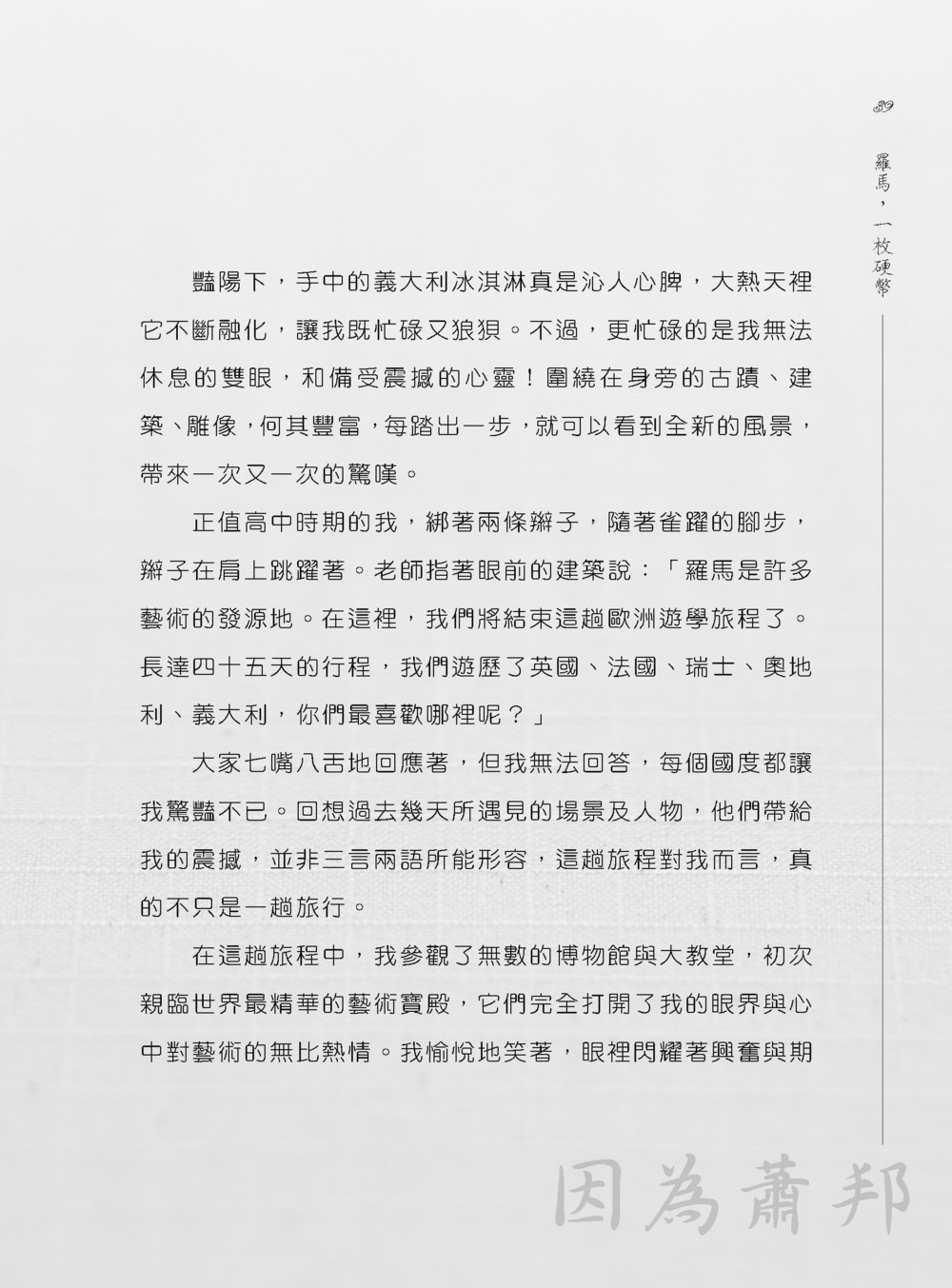 39

羅馬，一枚硬幣

豔陽下，手中的義大利冰淇淋真是沁人心脾，大熱天裡它不斷融化，讓我既忙碌又狼狽。不過，更忙碌的是我無法休息的雙眼，和備受震撼的心靈！圍繞在身旁的古蹟、建築、雕像，何其豐富，每踏出一步，就可以看到全新的風景，帶來一次又一次的驚嘆。

正值高中時期的我，綁著兩條辮子，隨著雀躍的腳步，辮子在肩上跳躍著。老師指著眼前的建築說：「羅馬是許多藝術的發源地。在這裡，我們將結束這趟歐洲遊學旅程了。長達四十五天的行程，我們遊歷了英國、法國、瑞士、奧地利、義大利，你們最喜歡哪裡呢？」

大家七嘴八舌地回應著，但我無法回答，每個國度都讓我驚豔不已。回想過去幾天所遇見的場景及人物，他們帶給我的震撼，並非三言兩語所能形容，這趟旅程對我而言，真的不只是一趟旅行。

在這趟旅程中，我參觀了無數的博物館與大教堂，初次親臨世界最精華的藝術寶殿，它們完全打開了我的眼界與心中對藝術的無比熱情。我愉悅地笑著，眼裡閃耀著興奮與期

因為蕭邦